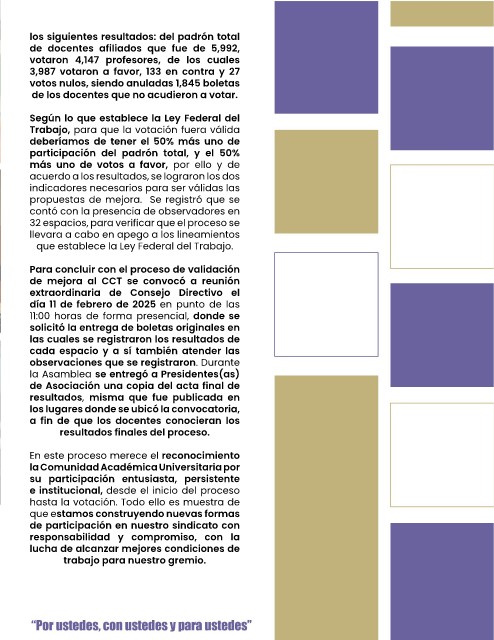 los siguientes resultados: del padrón total de docentes afiliados que fue de 5,992, votaron 4,147 profesores, de los cuales 3,987 votaron a favor, 133 en contra y 27 votos nulos, siendo anuladas 1,845 boletas de los docentes que no acudieron a votar.

Según lo que establece la Ley Federal del Trabajo, para que la votación fuera válida deberíamos de tener el 50% más uno de participación del padrón total, y el 50% más uno de votos a favor, por ello y de acuerdo a los resultados, se lograron los dos indicadores necesarios para ser válidas las propuestas de mejora. Se registró que se contó con la presencia de observadores en 32 espacios, para verificar que el proceso se llevara a cabo en apego a los lineamientos que establece la Ley Federal del Trabajo.

Para concluir con el proceso de validación de mejora al CCT se convocó a reunión extraordinaria de Consejo Directivo el día 11 de febrero de 2025 en punto de las 11:00 horas de forma presencial, donde se solicitó la entrega de boletas originales en las cuales se registraron los resultados de cada espacio y a sí también atender las observaciones que se registraron. Durante la Asamblea se entregó a Presidentes(as) de Asociación una copia del acta final de resultados, misma que fue publicada en los lugares donde se ubicó la convocatoria, a fin de que los docentes conocieran los resultados finales del proceso.

En este proceso merece el reconocimiento la Comunidad Académica Universitaria por su participación entusiasta, persistente e institucional, desde el inicio del proceso hasta la votación. Todo ello es muestra de que estamos construyendo nuevas formas de participación en nuestro sindicato con responsabilidad y compromiso, con la lucha de alcanzar mejores condiciones de trabajo para nuestro gremio.

"Por ustedes, con ustedes y para ustedes"